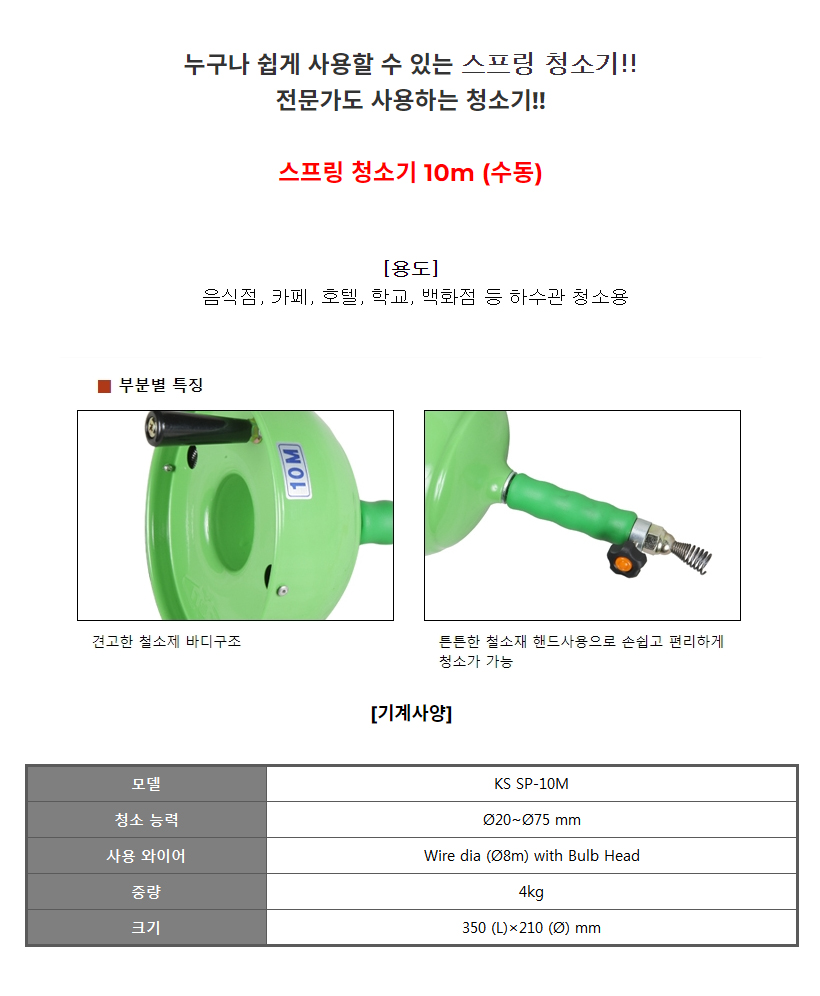 누구나 쉽게 사용할 수 있는 스프링 청소기!!
전문가도 사용하는 청소기!!

스프링 청소기 10m (수동)

[용도]
음식점, 카페, 호텔, 학교, 백화점 등 하수관 청소용

■ 부분별 특징

10M

견고한 철소제 바디구조

튼튼한 철소재 핸드사용으로 손쉽고 편리하게 청소가 가능

[기계사양]

| 모델 | KS SP-10M |
|---|---|
| 청소 능력 | Ø20~Ø75 mm |
| 사용 와이어 | Wire dia (Ø8m) with Bulb Head |
| 중량 | 4kg |
| 크기 | 350 (L)×210 (Ø) mm |